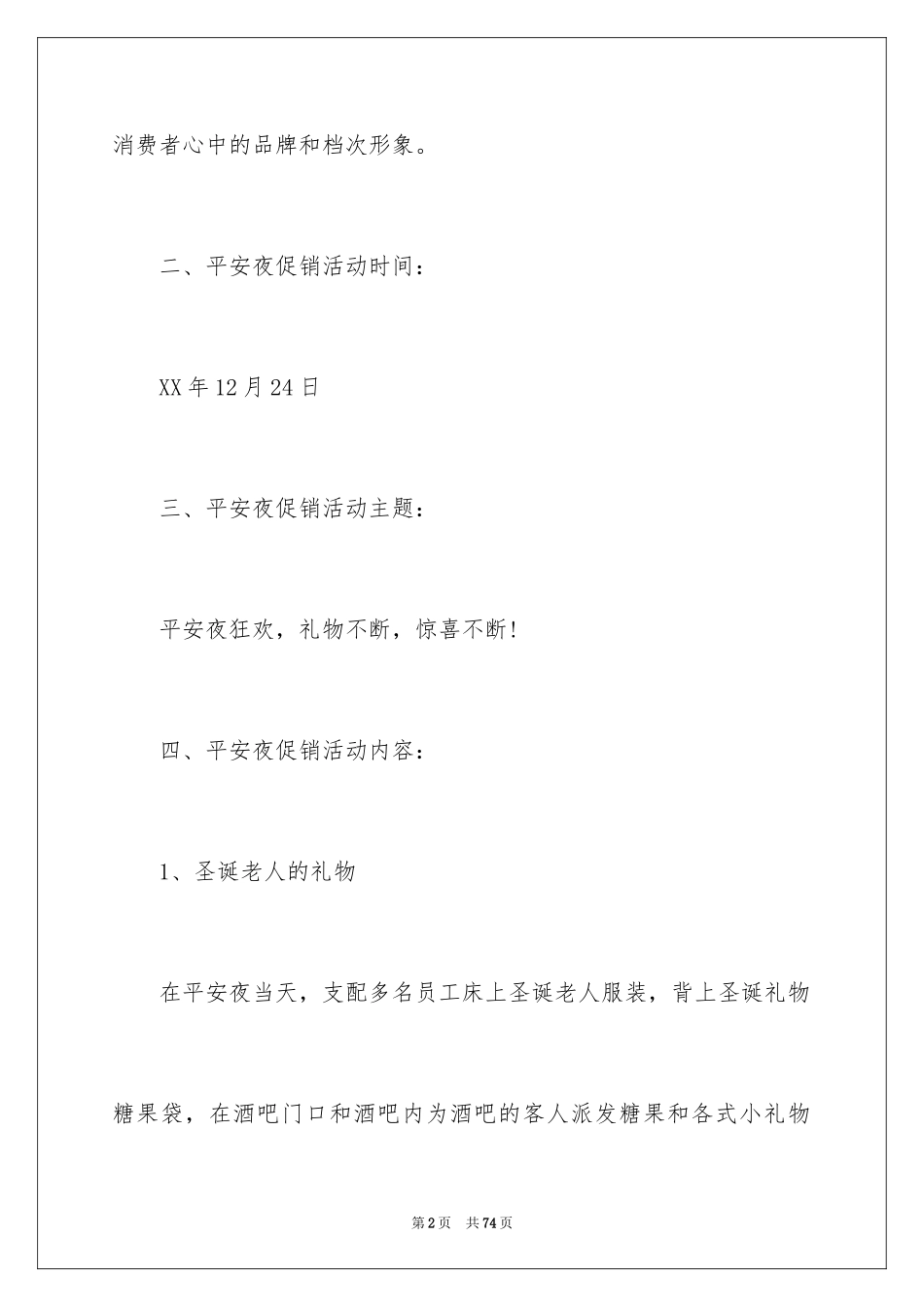 消费者心中的品牌和档次形象。

二、平安夜促销活动时间：

XX年12月24日

三、平安夜促销活动主题：

平安夜狂欢，礼物不断，惊喜不断！

四、平安夜促销活动内容：

1、圣诞老人的礼物

在平安夜当天，支配多名员工床上圣诞老人服装，背上圣诞礼物糖果袋，在酒吧门口和酒吧内为酒吧的客人派发糖果和各式小礼物

第2页 共74页